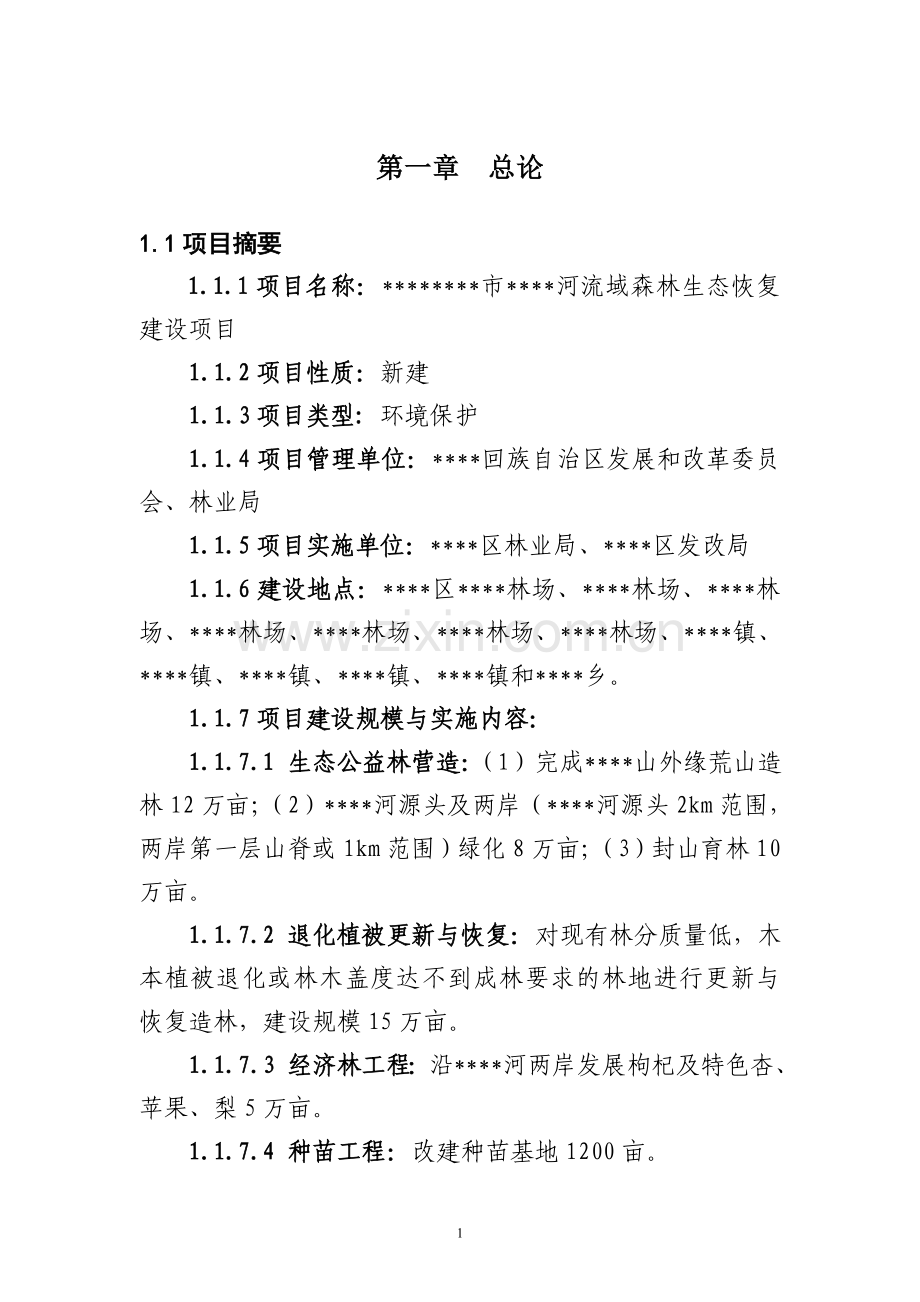 第一章 总论

1.1项目摘要

1.1.1项目名称：********市****河流域森林生态恢复建设项目

1.1.2项目性质：新建

1.1.3项目类型：环境保护

1.1.4项目管理单位：****回族自治区发展和改革委员会、林业局

1.1.5项目实施单位：****区林业局、****区发改局

1.1.6建设地点：****区****林场、****林场、****林场、****林场、****林场、****林场、****林场、****镇、****镇、****镇、****镇、****镇和****乡。

1.1.7项目建设规模与实施内容：

1.1.7.1 生态公益林营造：（1）完成****山外缘荒山造林12万亩；（2）****河源头及两岸（****河源头2km范围，两岸第一层山脊或1km范围）绿化8万亩；（3）封山育林10万亩。

1.1.7.2 退化植被更新与恢复：对现有林分质量低，木本植被退化或林木盖度达不到成林要求的林地进行更新与恢复造林，建设规模15万亩。

1.1.7.3 经济林工程：沿****河两岸发展枸杞及特色杏、苹果、梨5万亩。

1.1.7.4 种苗工程：改建种苗基地1200亩。

1

www.zixin.com.cn